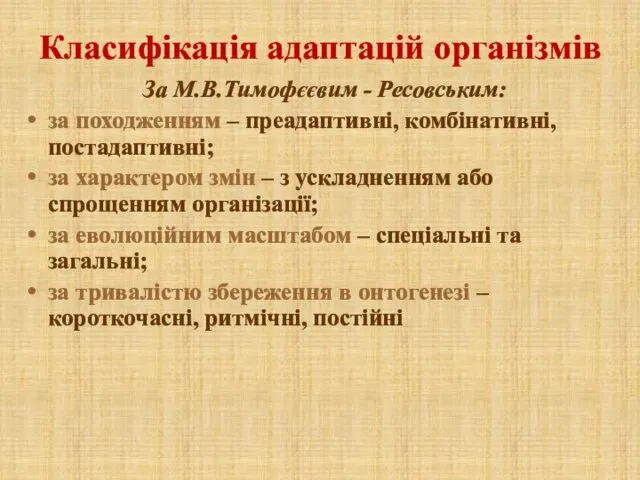 Класифікація адаптацій організмів

За М.В.Тимофєєвим - Ресовським:

• за походженням – преадаптивні, комбінативні, постадаптивні;
• за характером змін – з ускладненням або спрощенням організації;
• за еволюційним масштабом – спеціальні та загальні;
• за тривалістю збереження в онтогенезі – короткочасні, ритмічні, постійні